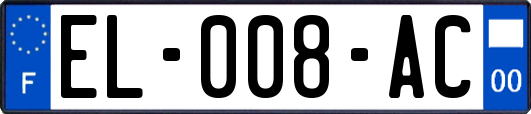 F
EL-008-AC
00